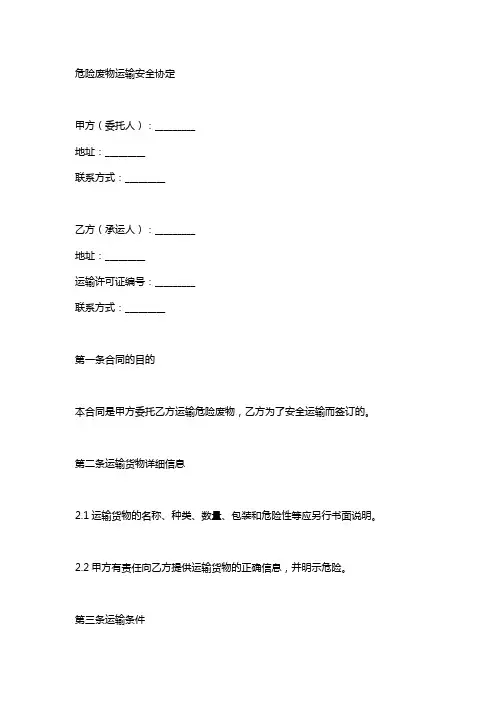 危险废物运输安全协定

甲方（委托人）：________

地址：________

联系方式：________

乙方（承运人）：________

地址：________

运输许可证编号：________

联系方式：________

第一条合同的目的

本合同是甲方委托乙方运输危险废物，乙方为了安全运输而签订的。

第二条运输货物详细信息

2.1 运输货物的名称、种类、数量、包装和危险性等应另行书面说明。

2.2 甲方有责任向乙方提供运输货物的正确信息，并明示危险。

第三条运输条件